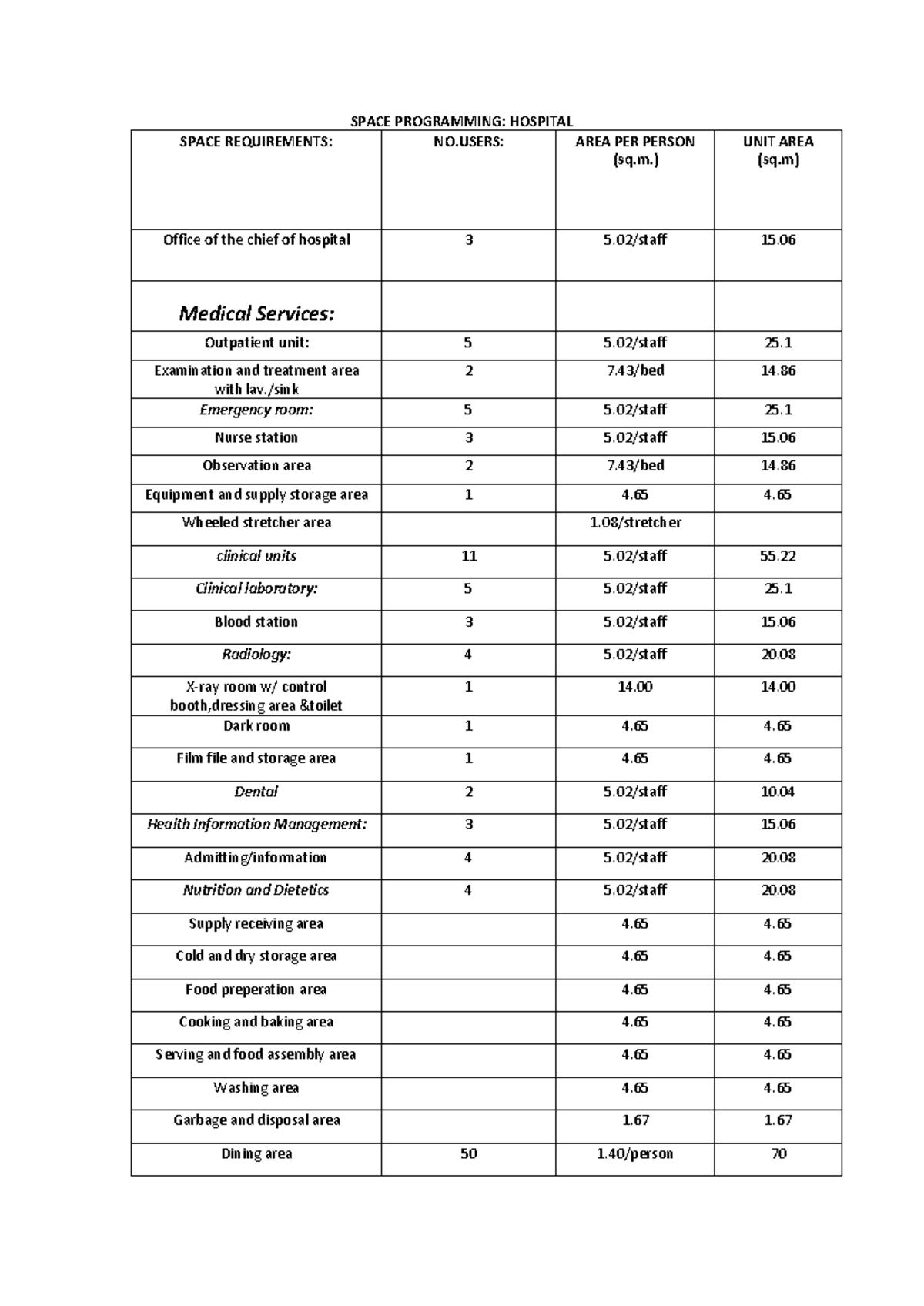 SPACE PROGRAMMING: HOSPITAL

| SPACE REQUIREMENTS: | NO.USERS: | AREA PER PERSON (sq.m.) | UNIT AREA (sq.m) |
|---|---|---|---|
| Office of the chief of hospital | 3 | 5.02/staff | 15.06 |
| Medical Services: | | | |
| Outpatient unit: | 5 | 5.02/staff | 25.1 |
| Examination and treatment area with lav./sink | 2 | 7.43/bed | 14.86 |
| Emergency room: | 5 | 5.02/staff | 25.1 |
| Nurse station | 3 | 5.02/staff | 15.06 |
| Observation area | 2 | 7.43/bed | 14.86 |
| Equipment and supply storage area | 1 | 4.65 | 4.65 |
| Wheeled stretcher area | | 1.08/stretcher | |
| clinical units | 11 | 5.02/staff | 55.22 |
| Clinical laboratory: | 5 | 5.02/staff | 25.1 |
| Blood station | 3 | 5.02/staff | 15.06 |
| Radiology: | 4 | 5.02/staff | 20.08 |
| X-ray room w/ control booth,dressing area &toilet | 1 | 14.00 | 14.00 |
| Dark room | 1 | 4.65 | 4.65 |
| Film file and storage area | 1 | 4.65 | 4.65 |
| Dental | 2 | 5.02/staff | 10.04 |
| Health Information Management: | 3 | 5.02/staff | 15.06 |
| Admitting/infomation | 4 | 5.02/staff | 20.08 |
| Nutrition and Dietetics | 4 | 5.02/staff | 20.08 |
| Supply receiving area | | 4.65 | 4.65 |
| Cold and dry storage area | | 4.65 | 4.65 |
| Food preperation area | | 4.65 | 4.65 |
| Cooking and baking area | | 4.65 | 4.65 |
| Serving and food assembly area | | 4.65 | 4.65 |
| Washing area | | 4.65 | 4.65 |
| Garbage and disposal area | | 1.67 | 1.67 |
| Dining area | 50 | 1.40/person | 70 |